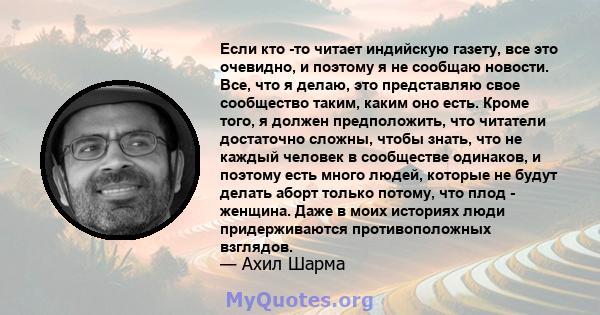 Если кто -то читает индийскую газету, все это очевидно, и поэтому я не сообщаю новости. Все, что я делаю, это представляю свое сообщество таким, каким оно есть. Кроме того, я должен предположить, что читатели достаточно сложны, чтобы знать, что не каждый человек в сообществе одинаков, и поэтому есть много людей, которые не будут делать аборт только потому, что плод - женщина. Даже в моих историях люди придерживаются противоположных взглядов.

— Ахил Шарма

MyQuotes.org